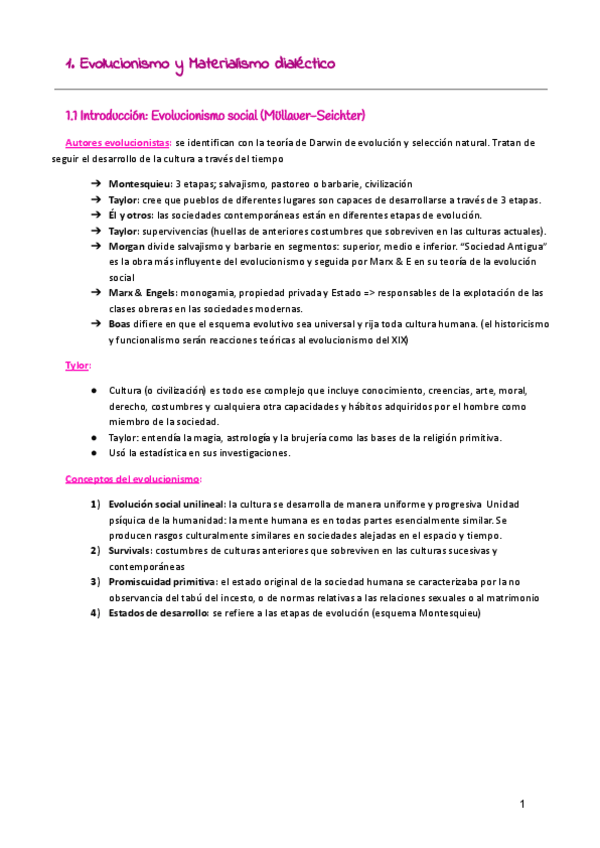 1. Evolucionismo y Materialismo dialéctico

1.1 Introducción: Evolucionismo social (Müllauer-Seichter)

Autores evolucionistas: se identifican con la teoría de Darwin de evolución y selección natural. Tratan de seguir el desarrollo de la cultura a través del tiempo

➔ Montesquieu: 3 etapas; salvajismo, pastoreo o barbarie, civilización
➔ Taylor: cree que pueblos de diferentes lugares son capaces de desarrollarse a través de 3 etapas.
➔ Él y otros: las sociedades contemporáneas están en diferentes etapas de evolución.
➔ Taylor: supervivencias (huellas de anteriores costumbres que sobreviven en las culturas actuales).
➔ Morgan divide salvajismo y barbarie en segmentos: superior, medio e inferior. "Sociedad Antigua" es la obra más influyente del evolucionismo y seguida por Marx & E en su teoría de la evolución social
➔ Marx & Engels: monogamia, propiedad privada y Estado => responsables de la explotación de las clases obreras en las sociedades modernas.
➔ Boas difiere en que el esquema evolutivo sea universal y rija toda cultura humana. (el historicismo y funcionalismo serán reacciones teóricas al evolucionismo del XIX)

Tylor:

● Cultura (o civilización) es todo ese complejo que incluye conocimiento, creencias, arte, moral, derecho, costumbres y cualquiera otra capacidades y hábitos adquiridos por el hombre como miembro de la sociedad.
● Taylor: entendía la magia, astrología y la brujería como las bases de la religión primitiva.
● Usó la estadística en sus investigaciones.

Conceptos del evolucionismo:

1) Evolución social unilineal: la cultura se desarrolla de manera uniforme y progresiva Unidad psíquica de la humanidad: la mente humana es en todas partes esencialmente similar. Se producen rasgos culturalmente similares en sociedades alejadas en el espacio y tiempo.
2) Survivals: costumbres de culturas anteriores que sobreviven en las culturas sucesivas y contemporáneas
3) Promiscuidad primitiva: el estado original de la sociedad humana se caracterizaba por la no observancia del tabú del incesto, o de normas relativas a las relaciones sexuales o al matrimonio
4) Estados de desarrollo: se refiere a las etapas de evolución (esquema Montesquieu)

1